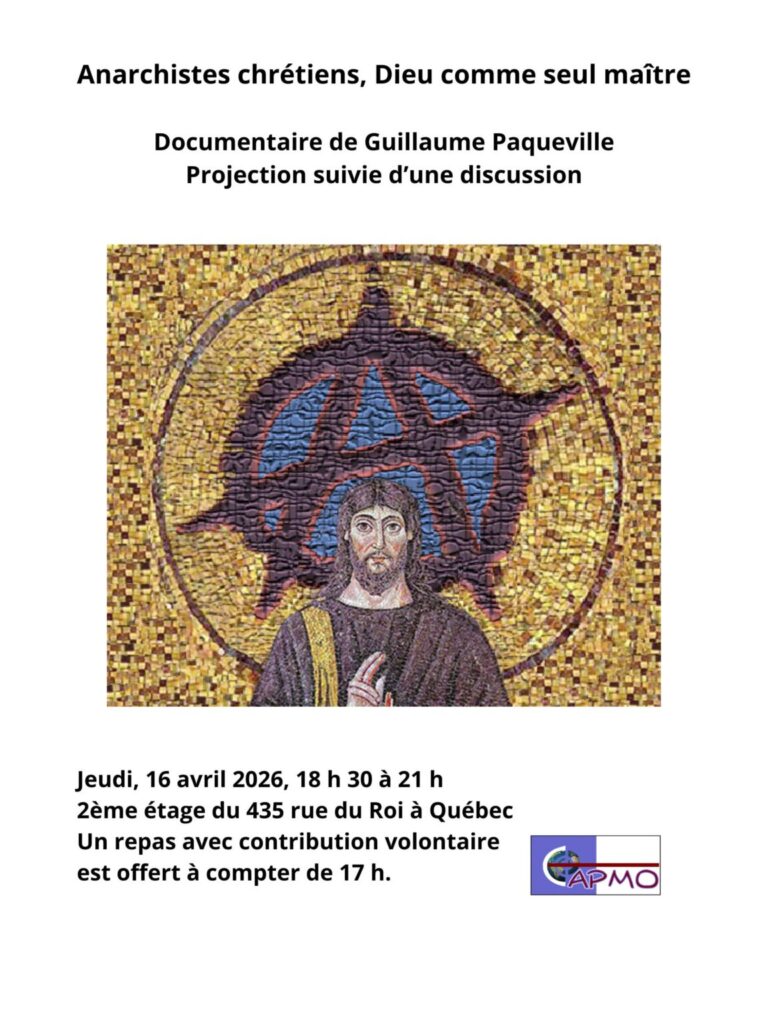 Anarchistes chrétiens, Dieu comme seul maître

Documentaire de Guillaume Paqueville
Projection suivie d'une discussion

Jeudi, 16 avril 2026, 18 h 30 à 21 h
2ème étage du 435 rue du Roi à Québec
Un repas avec contribution volontaire
est offert à compter de 17 h.

CAPMO